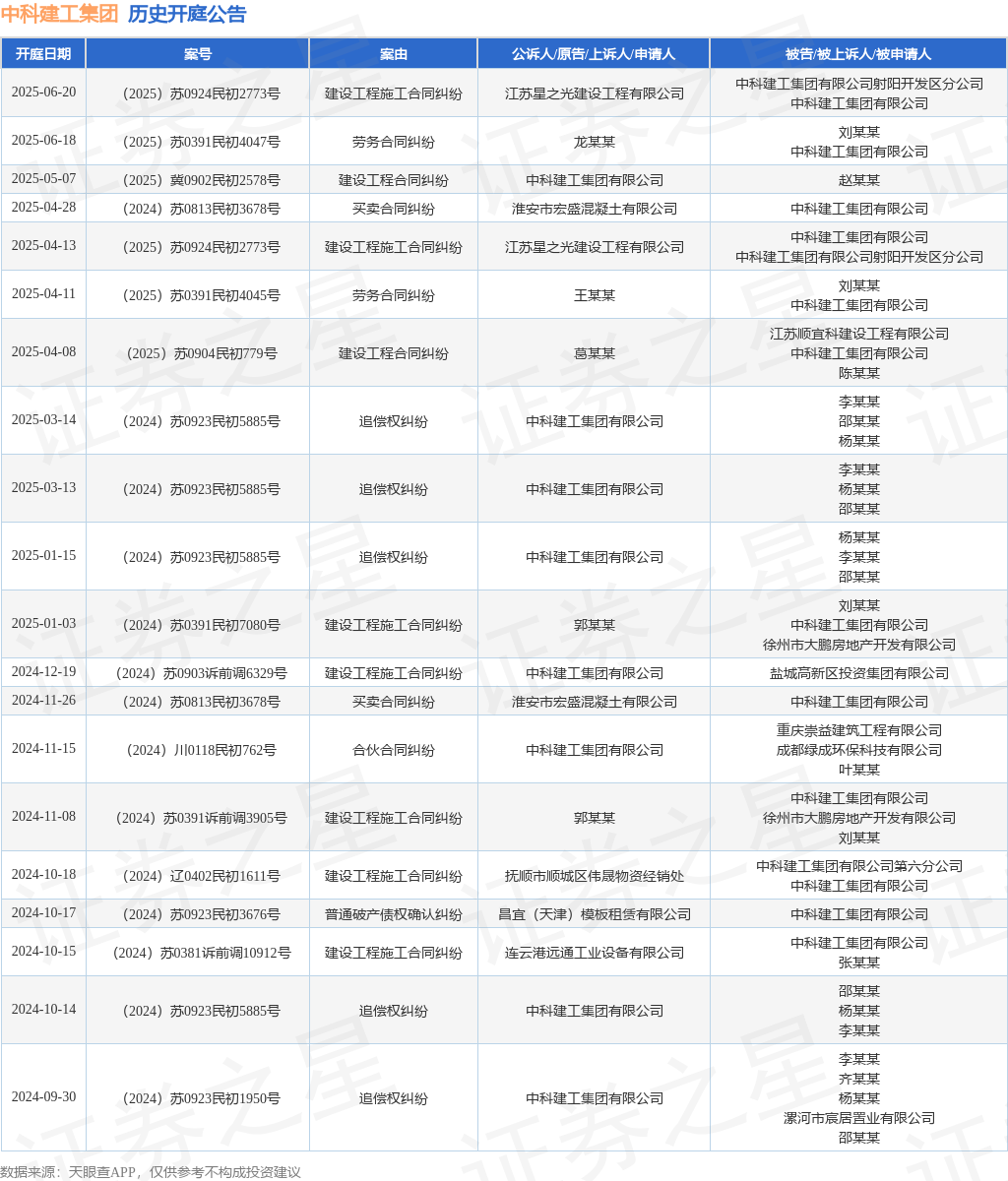 中科建工集团 历史开庭公告

| 开庭日期 | 案号 | 案由 | 公诉人/原告/上诉人/申请人 | 被告/被上诉人/被申请人 |
|---|---|---|---|---|
| 2025-06-20 | （2025）苏0924民初2773号 | 建设工程施工合同纠纷 | 江苏星之光建设工程有限公司 | 中科建工集团有限公司射阳开发区分公司 中科建工集团有限公司 |
| 2025-06-18 | （2025）苏0391民初4047号 | 劳务合同纠纷 | 龙某某 | 刘某某 中科建工集团有限公司 |
| 2025-05-07 | （2025）冀0902民初2578号 | 建设工程合同纠纷 | 中科建工集团有限公司 | 赵某某 |
| 2025-04-28 | （2024）苏0813民初3678号 | 买卖合同纠纷 | 淮安市宏盛混凝土有限公司 | 中科建工集团有限公司 |
| 2025-04-13 | （2025）苏0924民初2773号 | 建设工程施工合同纠纷 | 江苏星之光建设工程有限公司 | 中科建工集团有限公司 中科建工集团有限公司射阳开发区分公司 |
| 2025-04-11 | （2025）苏0391民初4045号 | 劳务合同纠纷 | 王某某 | 刘某某 中科建工集团有限公司 |
| 2025-04-08 | （2025）苏0904民初779号 | 建设工程合同纠纷 | 葛某某 | 江苏顺宜科建设工程有限公司 中科建工集团有限公司 陈某某 |
| 2025-03-14 | （2024）苏0923民初5885号 | 追偿权纠纷 | 中科建工集团有限公司 | 李某某 邵某某 杨某某 |
| 2025-03-13 | （2024）苏0923民初5885号 | 追偿权纠纷 | 中科建工集团有限公司 | 李某某 杨某某 邵某某 |
| 2025-01-15 | （2024）苏0923民初5885号 | 追偿权纠纷 | 中科建工集团有限公司 | 杨某某 李某某 邵某某 |
| 2025-01-03 | （2024）苏0391民初7080号 | 建设工程施工合同纠纷 | 郭某某 | 刘某某 中科建工集团有限公司 徐州市大鹏房地产开发有限公司 |
| 2024-12-19 | （2024）苏0903诉前调6329号 | 建设工程施工合同纠纷 | 中科建工集团有限公司 | 盐城高新区投资集团有限公司 |
| 2024-11-26 | （2024）苏0813民初3678号 | 买卖合同纠纷 | 淮安市宏盛混凝土有限公司 | 中科建工集团有限公司 |
| 2024-11-15 | （2024）川0118民初762号 | 合伙合同纠纷 | 中科建工集团有限公司 | 重庆崇益建筑工程有限公司 成都绿成环保科技有限公司 叶某某 |
| 2024-11-08 | （2024）苏0391诉前调3905号 | 建设工程施工合同纠纷 | 郭某某 | 中科建工集团有限公司 徐州市大鹏房地产开发有限公司 刘某某 |
| 2024-10-18 | （2024）辽0402民初1611号 | 建设工程施工合同纠纷 | 抚顺市顺城区伟晟物资经销处 | 中科建工集团有限公司第六分公司 中科建工集团有限公司 |
| 2024-10-17 | （2024）苏0923民初3676号 | 普通破产债权确认纠纷 | 昌宜（天津）模板租赁有限公司 | 中科建工集团有限公司 |
| 2024-10-15 | （2024）苏0381诉前调10912号 | 建设工程施工合同纠纷 | 连云港远通工业设备有限公司 | 中科建工集团有限公司 张某某 |
| 2024-10-14 | （2024）苏0923民初5885号 | 追偿权纠纷 | 中科建工集团有限公司 | 邵某某 杨某某 李某某 |
| 2024-09-30 | （2024）苏0923民初1950号 | 追偿权纠纷 | 中科建工集团有限公司 | 李某某 齐某某 杨某某 漯河市宸居置业有限公司 邵某某 |

数据来源：天眼查APP，仅供参考不构成投资建议